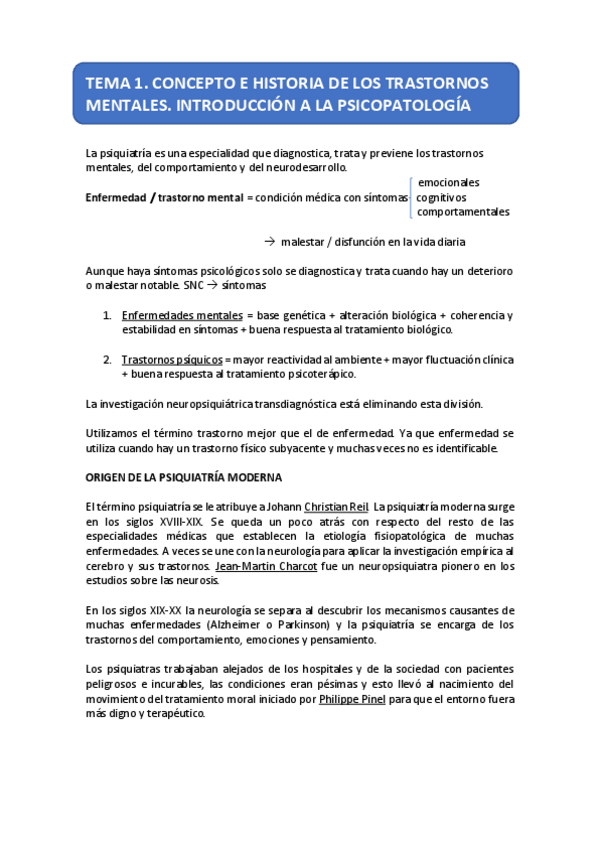 TEMA 1. CONCEPTO E HISTORIA DE LOS TRASTORNOS MENTALES. INTRODUCCIÓN A LA PSICOPATOLOGÍA

La psiquiatría es una especialidad que diagnostica, trata y previene los trastornos mentales, del comportamiento y del neurodesarrollo.

Enfermedad / trastorno mental = condición médica con síntomas emocionales cognitivos comportamentales

→ malestar / disfunción en la vida diaria

Aunque haya síntomas psicológicos solo se diagnostica y trata cuando hay un deterioro o malestar notable. SNC → síntomas

1. Enfermedades mentales = base genética + alteración biológica + coherencia y estabilidad en síntomas + buena respuesta al tratamiento biológico.

2. Trastornos psíquicos = mayor reactividad al ambiente + mayor fluctuación clínica + buena respuesta al tratamiento psicoterápico.

La investigación neuropsiquiátrica transdiagnóstica está eliminando esta división.

Utilizamos el término trastorno mejor que el de enfermedad. Ya que enfermedad se utiliza cuando hay un trastorno físico subyacente y muchas veces no es identificable.

ORIGEN DE LA PSIQUIATRÍA MODERNA

El término psiquiatría se le atribuye a Johann Christian Reil. La psiquiatría moderna surge en los siglos XVIII-XIX. Se queda un poco atrás con respecto del resto de las especialidades médicas que establecen la etiología fisiopatológica de muchas enfermedades. A veces se une con la neurología para aplicar la investigación empírica al cerebro y sus trastornos. Jean-Martin Charcot fue un neuropsiquiatra pionero en los estudios sobre las neurosis.

En los siglos XIX-XX la neurología se separa al descubrir los mecanismos causantes de muchas enfermedades (Alzheimer o Parkinson) y la psiquiatría se encarga de los trastornos del comportamiento, emociones y pensamiento.

Los psiquiatras trabajaban alejados de los hospitales y de la sociedad con pacientes peligrosos e incurables, las condiciones eran pésimas y esto llevó al nacimiento del movimiento del tratamiento moral iniciado por Philippe Pinel para que el entorno fuera más digno y terapéutico.